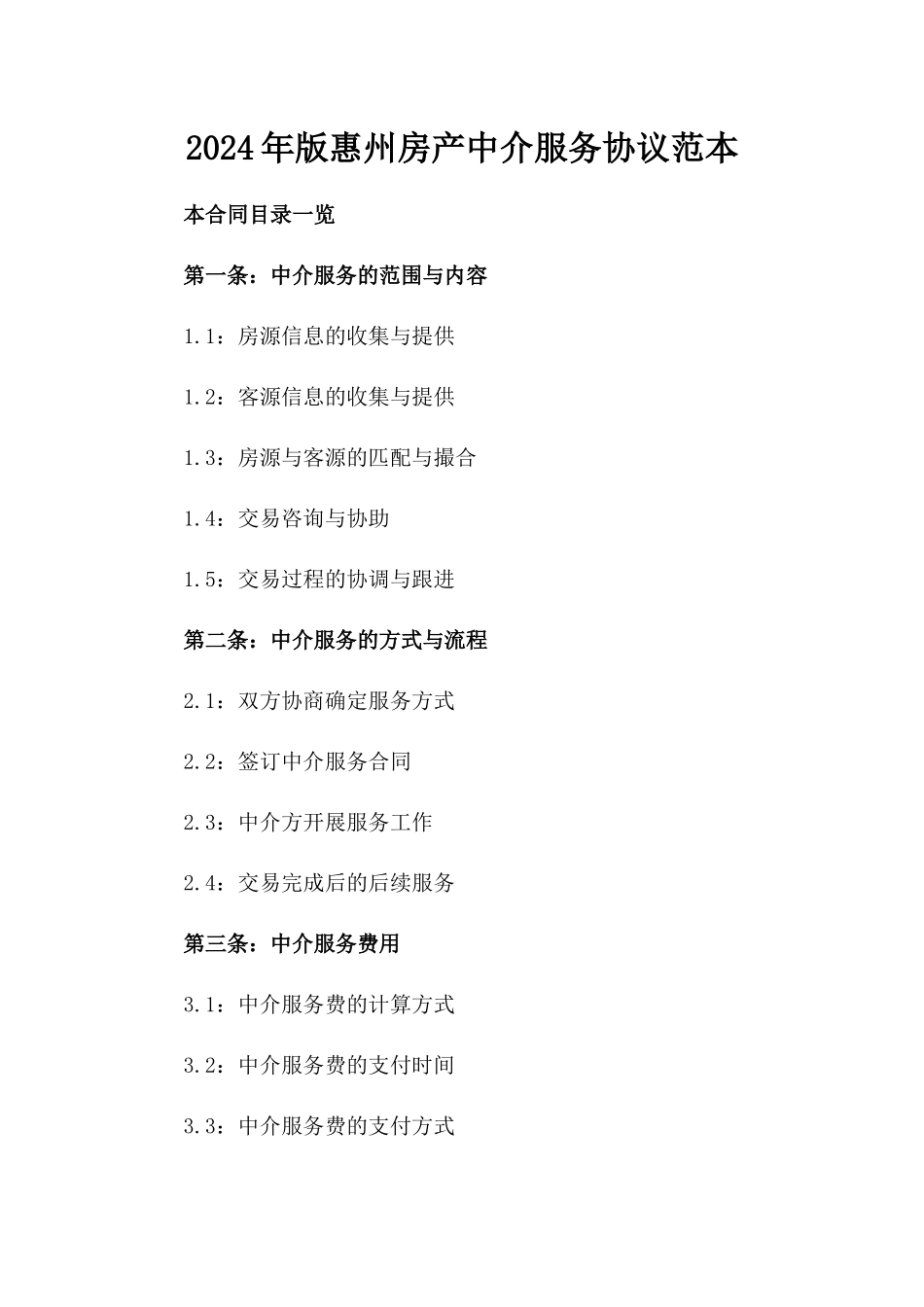 2024年版惠州房产中介服务协议范本

本合同目录一览

第一条：中介服务的范围与内容

1.1：房源信息的收集与提供

1.2：客源信息的收集与提供

1.3：房源与客源的匹配与撮合

1.4：交易咨询与协助

1.5：交易过程的协调与跟进

第二条：中介服务的方式与流程

2.1：双方协商确定服务方式

2.2：签订中介服务合同

2.3：中介方开展服务工作

2.4：交易完成后的后续服务

第三条：中介服务费用

3.1：中介服务费的计算方式

3.2：中介服务费的支付时间

3.3：中介服务费的支付方式